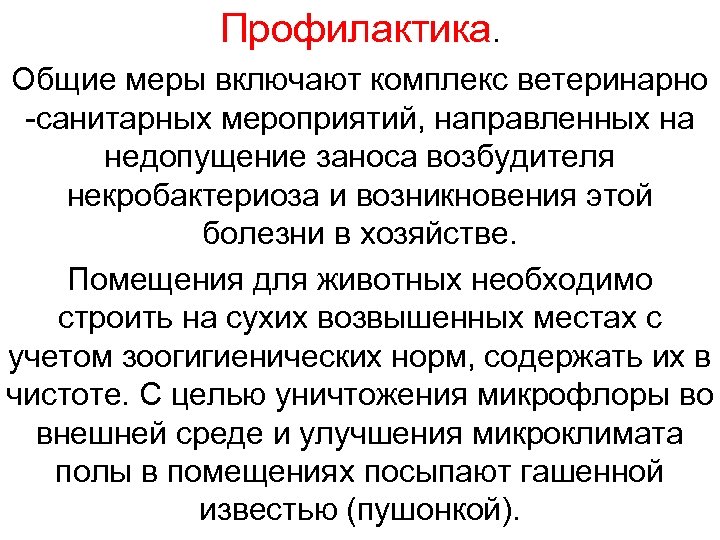 Профилактика.

Общие меры включают комплекс ветеринарно -санитарных мероприятий, направленных на недопущение заноса возбудителя некробактериоза и возникновения этой болезни в хозяйстве.

Помещения для животных необходимо строить на сухих возвышенных местах с учетом зоогигиенических норм, содержать их в чистоте. С целью уничтожения микрофлоры во внешней среде и улучшения микроклимата полы в помещениях посыпают гашенной известью (пушонкой).